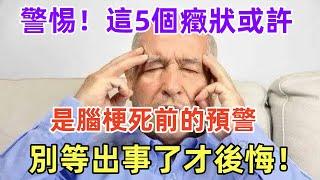 警惕！這5個癥狀或許

是腦梗死前的預警

別等出事了才後悔！